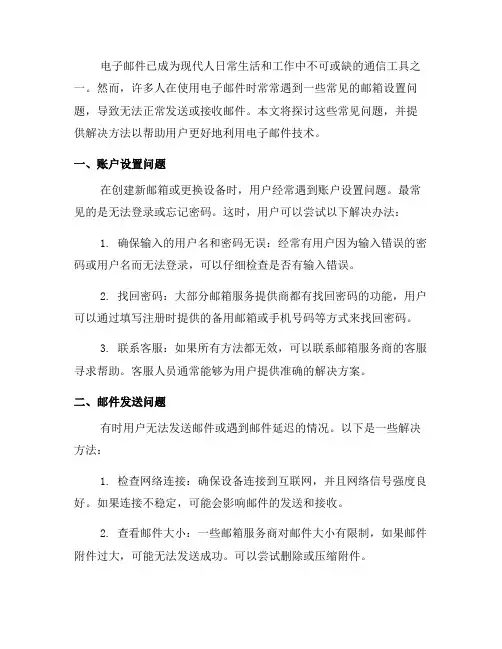 电子邮件已成为现代人日常生活和工作中不可或缺的通信工具之一。然而，许多人在使用电子邮件时常常遇到一些常见的邮箱设置问题，导致无法正常发送或接收邮件。本文将探讨这些常见问题，并提供解决方法以帮助用户更好地利用电子邮件技术。

一、账户设置问题

在创建新邮箱或更换设备时，用户经常遇到账户设置问题。最常见的是无法登录或忘记密码。这时，用户可以尝试以下解决办法：

1. 确保输入的用户名和密码无误：经常有用户因为输入错误的密码或用户名而无法登录，可以仔细检查是否有输入错误。

2. 找回密码：大部分邮箱服务提供商都有找回密码的功能，用户可以通过填写注册时提供的备用邮箱或手机号码等方式来找回密码。

3. 联系客服：如果所有方法都无效，可以联系邮箱服务商的客服寻求帮助。客服人员通常能够为用户提供准确的解决方案。

二、邮件发送问题

有时用户无法发送邮件或遇到邮件延迟的情况。以下是一些解决方法：

1. 检查网络连接：确保设备连接到互联网，并且网络信号强度良好。如果连接不稳定，可能会影响邮件的发送和接收。

2. 查看邮件大小：一些邮箱服务商对邮件大小有限制，如果邮件附件过大，可能无法发送成功。可以尝试删除或压缩附件。